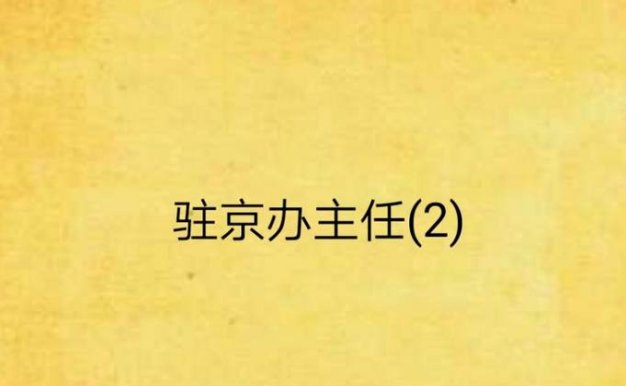 驻京办主任(2)